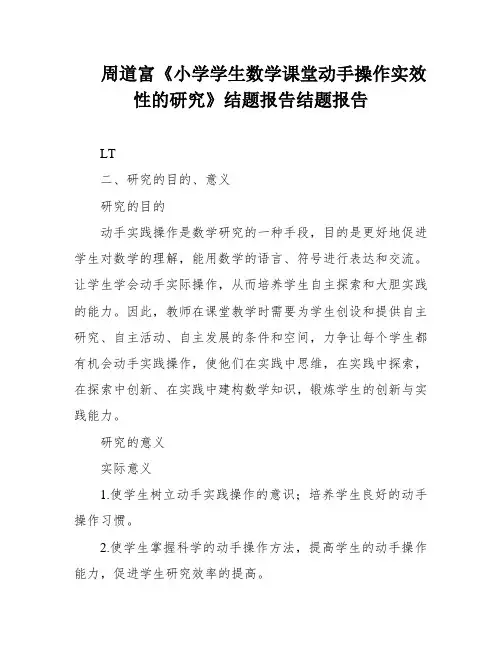 周道富《小学学生数学课堂动手操作实效性的研究》结题报告结题报告

LT

二、研究的目的、意义

研究的目的

动手实践操作是数学研究的一种手段，目的是更好地促进学生对数学的理解，能用数学的语言、符号进行表达和交流。让学生学会动手实际操作，从而培养学生自主探索和大胆实践的能力。因此，教师在课堂教学时需要为学生创设和提供自主研究、自主活动、自主发展的条件和空间，力争让每个学生都有机会动手实践操作，使他们在实践中思维，在实践中探索，在探索中创新、在实践中建构数学知识，锻炼学生的创新与实践能力。

研究的意义

实际意义

1.使学生树立动手实践操作的意识；培养学生良好的动手操作习惯。

2.使学生掌握科学的动手操作方法，提高学生的动手操作能力，促进学生研究效率的提高。